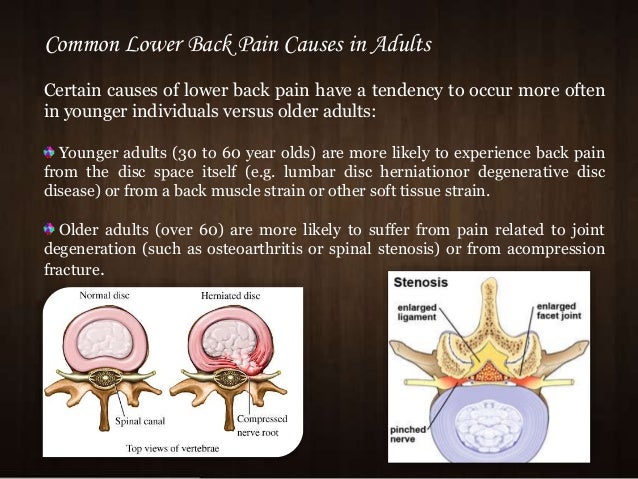 Common Lower Back Pain Causes in Adults

Certain causes of lower back pain have a tendency to occur more often in younger individuals versus older adults:

Younger adults (30 to 60 year olds) are more likely to experience back pain from the disc space itself (e.g. lumbar disc herniationor degenerative disc disease) or from a back muscle strain or other soft tissue strain.

Older adults (over 60) are more likely to suffer from pain related to joint degeneration (such as osteoarthritis or spinal stenosis) or from acompression fracture.

Normal disc
Herniated disc
Spinal canal
Compressed nerve root
Top views of vertebrae

Stenosis
enlarged ligament
enlarged facet joint
pinched nerve